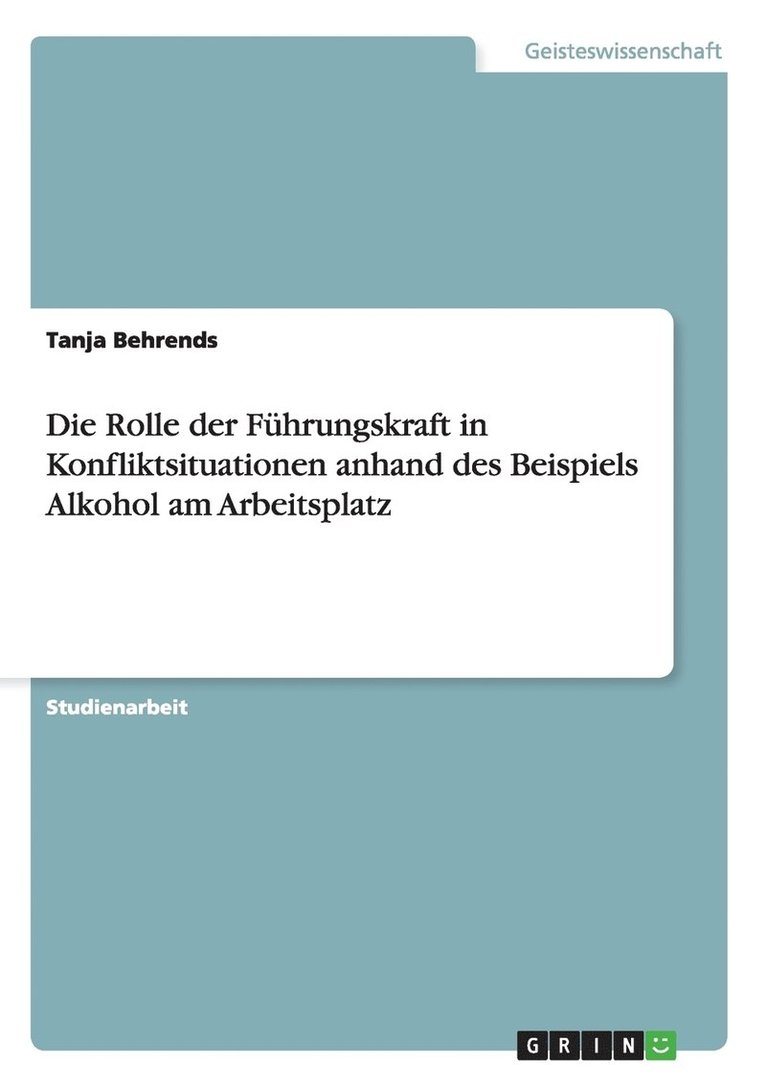 Geisteswissenschaft

Tanja Behrends

Die Rolle der Führungskraft in Konfliktsituationen anhand des Beispiels Alkohol am Arbeitsplatz

Studienarbeit

GRIN